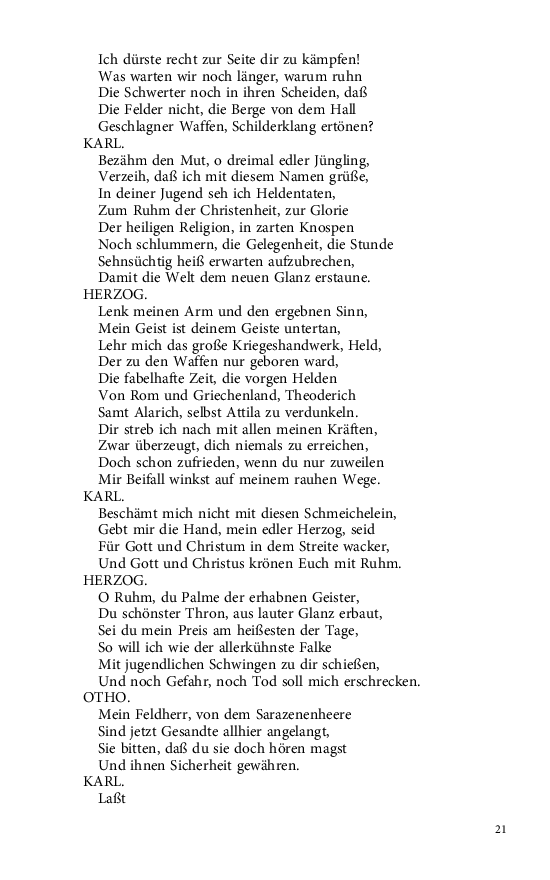 Ich dürste recht zur Seite dir zu kämpfen!
Was warten wir noch länger, warum ruhn
Die Schwerter noch in ihren Scheiden, daß
Die Felder nicht, die Berge von dem Hall
Geschlagner Waffen, Schilderklang ertönen?
KARL.
Bezähm den Mut, o dreimal edler Jüngling,
Verzeih, daß ich mit diesem Namen grüße,
In deiner Jugend seh ich Heldentaten,
Zum Ruhm der Christenheit, zur Glorie
Der heiligen Religion, in zarten Knospen
Noch schlummern, die Gelegenheit, die Stunde
Sehnsüchtig heiß erwarten aufzubrechen,
Damit die Welt dem neuen Glanz erstaune.
HERZOG.
Lenk meinen Arm und den ergebnen Sinn,
Mein Geist ist deinem Geiste untertan,
Lehr mich das große Kriegeshandwerk, Held,
Der zu den Waffen nur geboren ward,
Die fabelhafte Zeit, die vorgen Helden
Von Rom und Griechenland, Theoderich
Samt Alarich, selbst Attila zu verdunkeln.
Dir streb ich nach mit allen meinen Kräften,
Zwar überzeugt, dich niemals zu erreichen,
Doch schon zufrieden, wenn du nur zuweilen
Mir Beifall winkst auf meinem rauhen Wege.
KARL.
Beschämt mich nicht mit diesen Schmeichelein,
Gebt mir die Hand, mein edler Herzog, seid
Für Gott und Christum in dem Streite wacker,
Und Gott und Christus krönen Euch mit Ruhm.
HERZOG.
O Ruhm, du Palme der erhabnen Geister,
Du schönster Thron, aus lauter Glanz erbaut,
Sei du mein Preis am heißesten der Tage,
So will ich wie der allerkühnste Falke
Mit jugendlichen Schwingen zu dir schießen,
Und noch Gefahr, noch Tod soll mich erschrecken.
OTHO.
Mein Feldherr, von dem Sarazenenheere
Sind jetzt Gesandte allhier angelangt,
Sie bitten, daß du sie doch hören magst
Und ihnen Sicherheit gewähren.
KARL.
Laßt

21